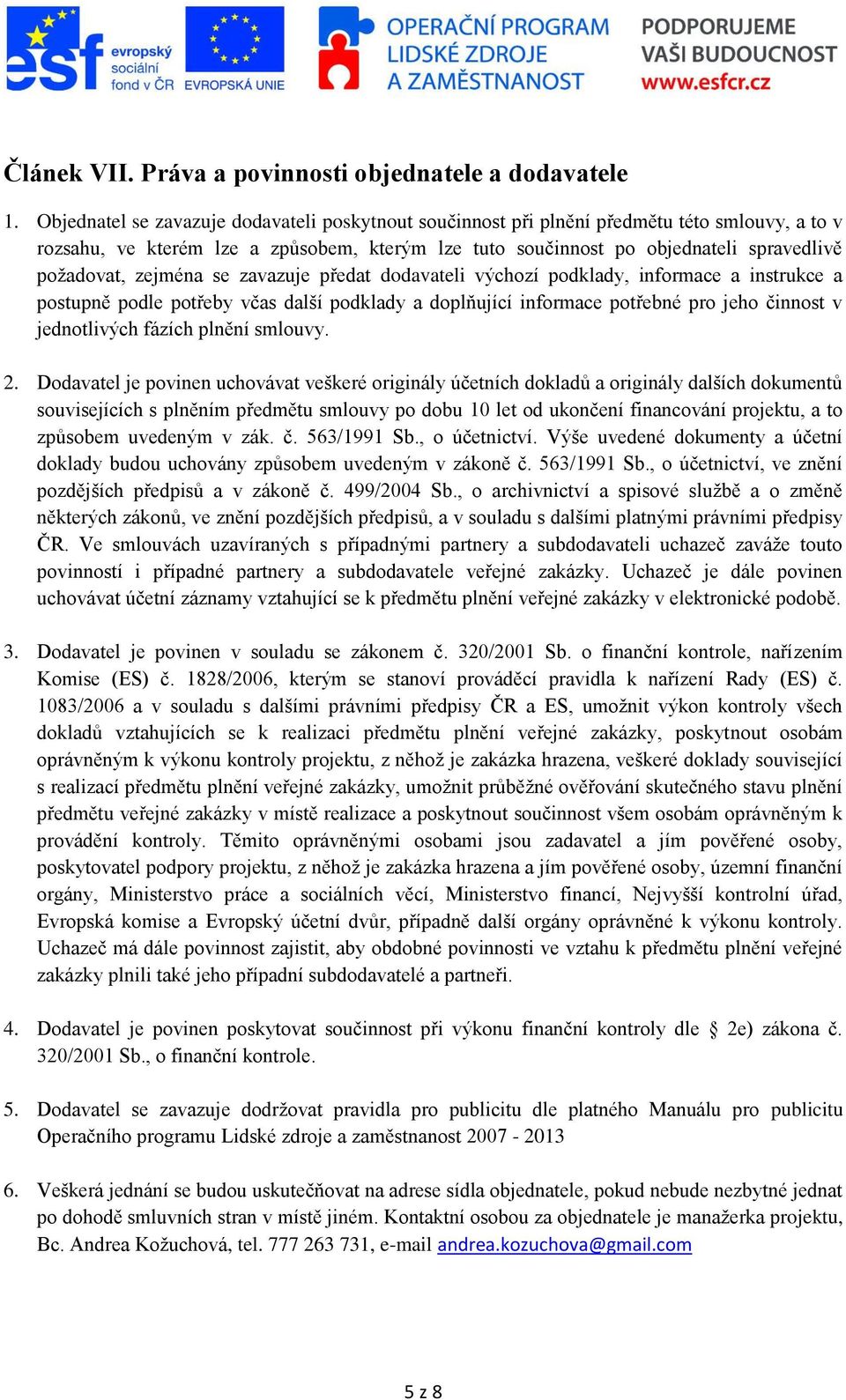 esf evropský sociální fond v ČR EVROPSKÁ UNIE OPERAČNÍ PROGRAM LIDSKÉ ZDROJE A ZAMĚSTNANOST PODPORUJEME VAŠI BUDOUCNOST www.esfcr.cz

Článek VII. Práva a povinnosti objednatele a dodavatele

1. Objednatel se zavazuje dodavateli poskytnout součinnost při plnění předmětu této smlouvy, a to v rozsahu, ve kterém lze a způsobem, kterým lze tuto součinnost po objednateli spravedlivě požadovat, zejména se zavazuje předat dodavateli výchozí podklady, informace a instrukce a postupně podle potřeby včas další podklady a doplňující informace potřebné pro jeho činnost v jednotlivých fázích plnění smlouvy.

2. Dodavatel je povinen uchovávat veškeré originály účetních dokladů a originály dalších dokumentů souvisejících s plněním předmětu smlouvy po dobu 10 let od ukončení financování projektu, a to způsobem uvedeným v zák. č. 563/1991 Sb., o účetnictví. Výše uvedené dokumenty a účetní doklady budou uchovány způsobem uvedeným v zákoně č. 563/1991 Sb., o účetnictví, ve znění pozdějších předpisů a v zákoně č. 499/2004 Sb., o archivnictví a spisové službě a o změně některých zákonů, ve znění pozdějších předpisů, a v souladu s dalšími platnými právními předpisy ČR. Ve smlouvách uzavíraných s případnými partnery a subdodavateli uchazeč zaváže touto povinností i případné partnery a subdodavatele veřejné zakázky. Uchazeč je dále povinen uchovávat účetní záznamy vztahující se k předmětu plnění veřejné zakázky v elektronické podobě.

3. Dodavatel je povinen v souladu se zákonem č. 320/2001 Sb. o finanční kontrole, nařízením Komise (ES) č. 1828/2006, kterým se stanoví prováděcí pravidla k nařízení Rady (ES) č. 1083/2006 a v souladu s dalšími právními předpisy ČR a ES, umožnit výkon kontroly všech dokladů vztahujících se k realizaci předmětu plnění veřejné zakázky, poskytnout osobám oprávněným k výkonu kontroly projektu, z něhož je zakázka hrazena, veškeré doklady související s realizací předmětu plnění veřejné zakázky, umožnit průběžné ověřování skutečného stavu plnění předmětu veřejné zakázky v místě realizace a poskytnout součinnost všem osobám oprávněným k provádění kontroly. Těmito oprávněnými osobami jsou zadavatel a jím pověřené osoby, poskytovatel podpory projektu, z něhož je zakázka hrazena a jím pověřené osoby, územní finanční orgány, Ministerstvo práce a sociálních věcí, Ministerstvo financí, Nejvyšší kontrolní úřad, Evropská komise a Evropský účetní dvůr, případně další orgány oprávněné k výkonu kontroly. Uchazeč má dále povinnost zajistit, aby obdobné povinnosti ve vztahu k předmětu plnění veřejné zakázky plnili také jeho případní subdodavatelé a partneři.

4. Dodavatel je povinen poskytovat součinnost při výkonu finanční kontroly dle § 2e) zákona č. 320/2001 Sb., o finanční kontrole.

5. Dodavatel se zavazuje dodržovat pravidla pro publicitu dle platného Manuálu pro publicitu Operačního programu Lidské zdroje a zaměstnanost 2007 - 2013

6. Veškerá jednání se budou uskutečňovat na adrese sídla objednatele, pokud nebude nezbytné jednat po dohodě smluvních stran v místě jiném. Kontaktní osobou za objednatele je manažerka projektu, Bc. Andrea Kožuchová, tel. 777 263 731, e-mail andrea.kozuchova@gmail.com

5 z 8